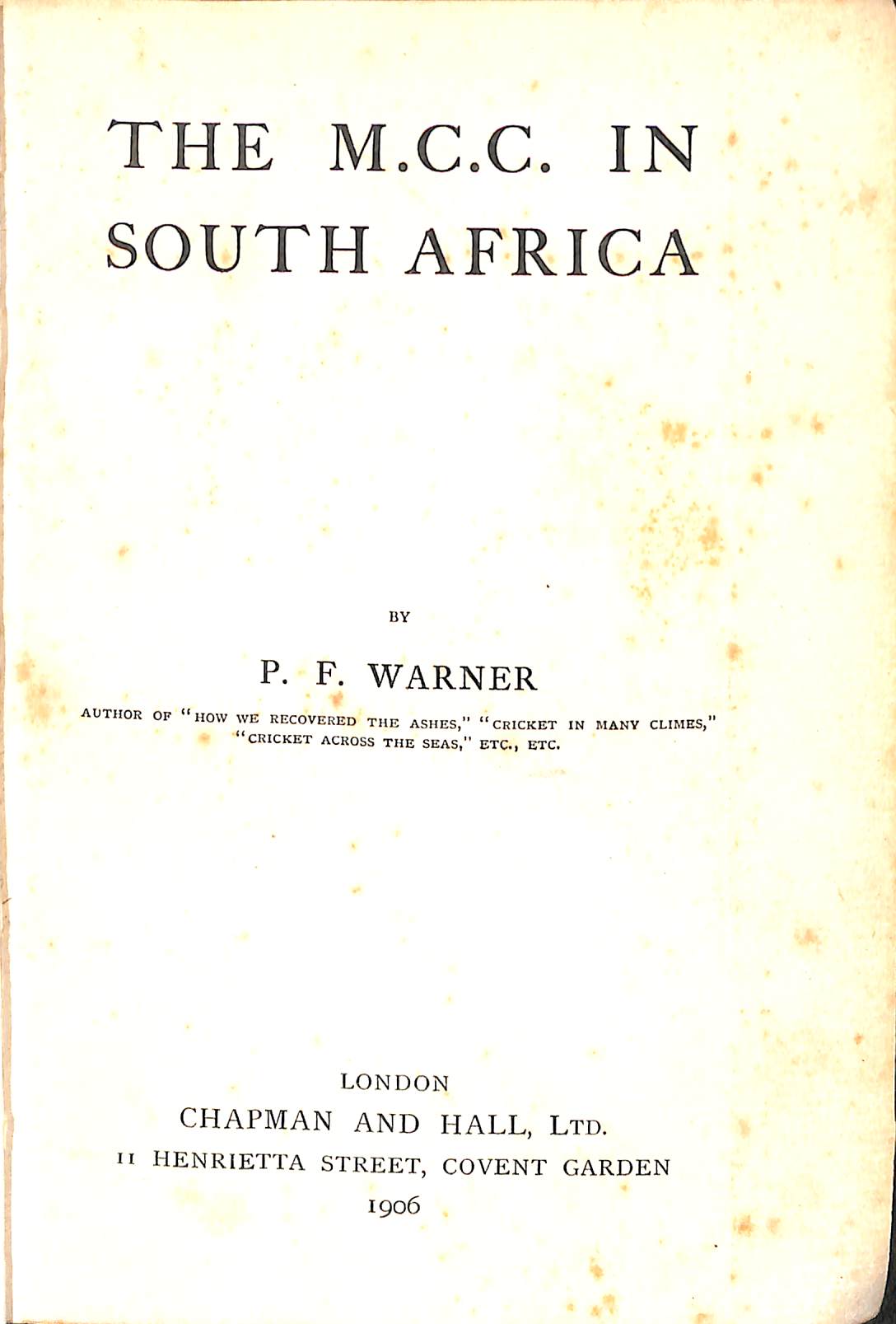 THE M.C.C. IN SOUTH AFRICA

BY

P. F. WARNER

AUTHOR OF "HOW WE RECOVERED THE ASHES," "CRICKET IN MANY CLIMES," "CRICKET ACROSS THE SEAS," ETC., ETC.

LONDON
CHAPMAN AND HALL, LTD.
11 HENRIETTA STREET, COVENT GARDEN
1906